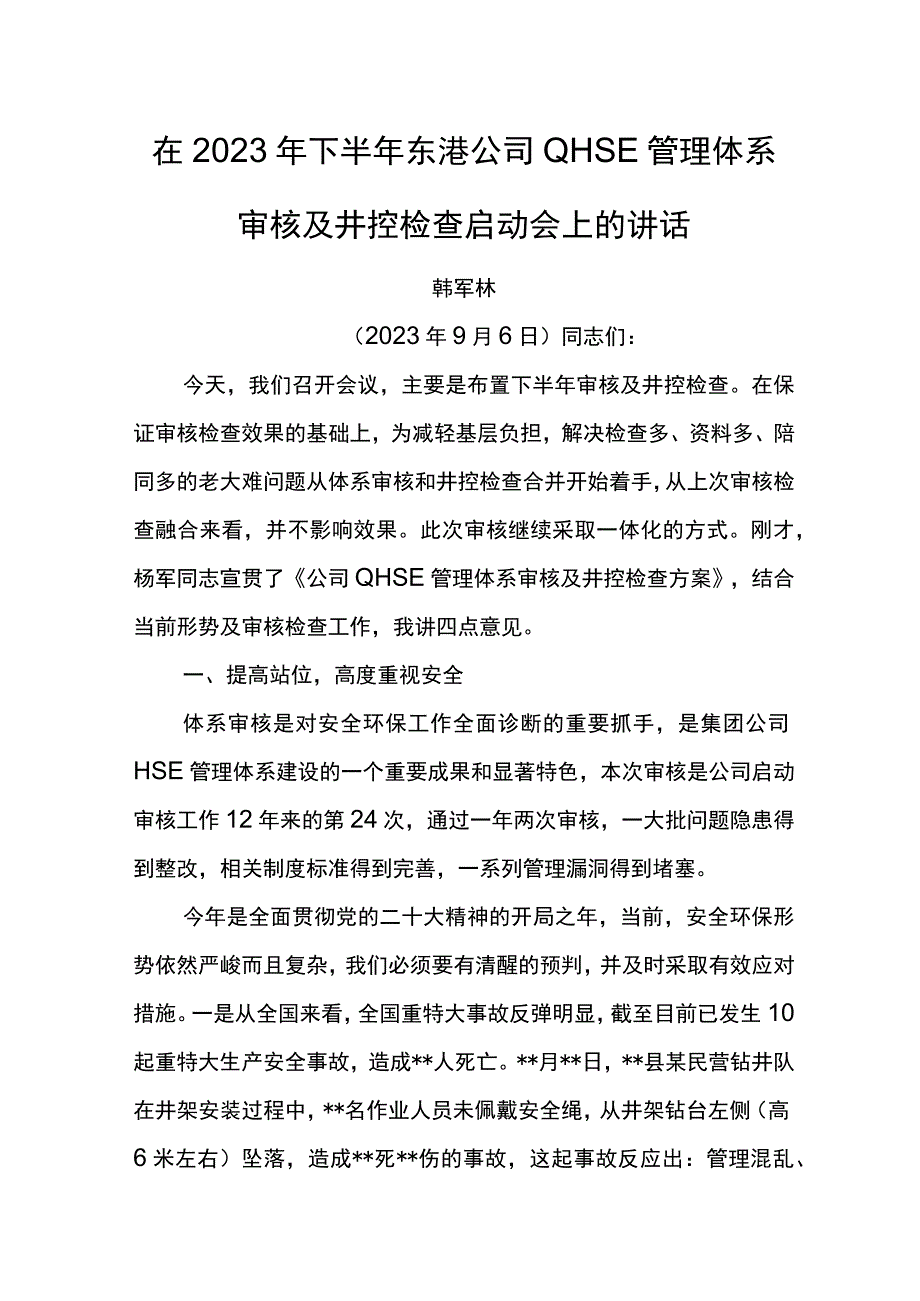 在2023年下半年东港公司QHSE管理体系审核及井控检查启动会上的讲话

韩军林

（2023年9月6日）同志们：

今天，我们召开会议，主要是布置下半年审核及井控检查。在保证审核检查效果的基础上，为减轻基层负担，解决检查多、资料多、陪同多的老大难问题从体系审核和井控检查合并开始着手，从上次审核检查融合来看，并不影响效果。此次审核继续采取一体化的方式。刚才，杨军同志宣贯了《公司QHSE管理体系审核及井控检查方案》，结合当前形势及审核检查工作，我讲四点意见。

一、提高站位，高度重视安全

体系审核是对安全环保工作全面诊断的重要抓手，是集团公司HSE管理体系建设的一个重要成果和显著特色，本次审核是公司启动审核工作12年来的第24次，通过一年两次审核，一大批问题隐患得到整改，相关制度标准得到完善，一系列管理漏洞得到堵塞。

今年是全面贯彻党的二十大精神的开局之年，当前，安全环保形势依然严峻而且复杂，我们必须要有清醒的预判，并及时采取有效应对措施。一是从全国来看，全国重特大事故反弹明显，截至目前已发生10起重特大生产安全事故，造成**人死亡。**月**日，**县某民营钻井队在井架安装过程中，**名作业人员未佩戴安全绳，从井架钻台左侧（高6米左右）坠落，造成**死**伤的事故，这起事故反应出：管理混乱、